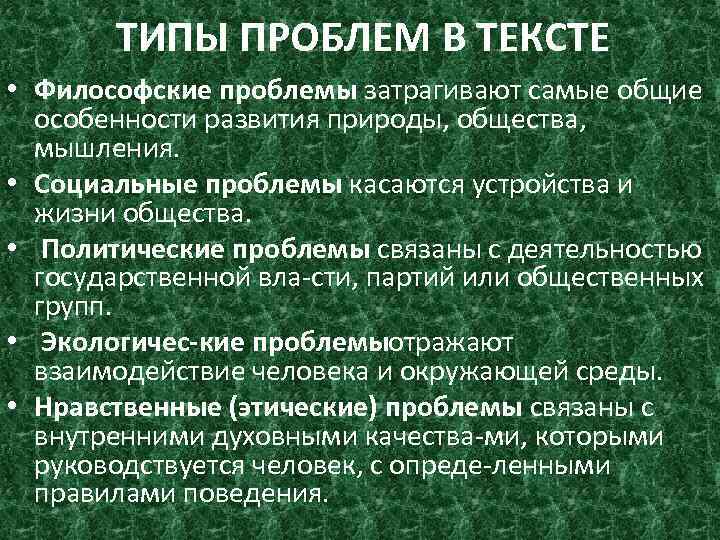 ТИПЫ ПРОБЛЕМ В ТЕКСТЕ

• Философские проблемы затрагивают самые общие особенности развития природы, общества, мышления.
• Социальные проблемы касаются устройства и жизни общества.
• Политические проблемы связаны с деятельностью государственной вла-сти, партий или общественных групп.
• Экологичес-кие проблемыотражают взаимодействие человека и окружающей среды.
• Нравственные (этические) проблемы связаны с внутренними духовными качества-ми, которыми руководствуется человек, с опреде-ленными правилами поведения.